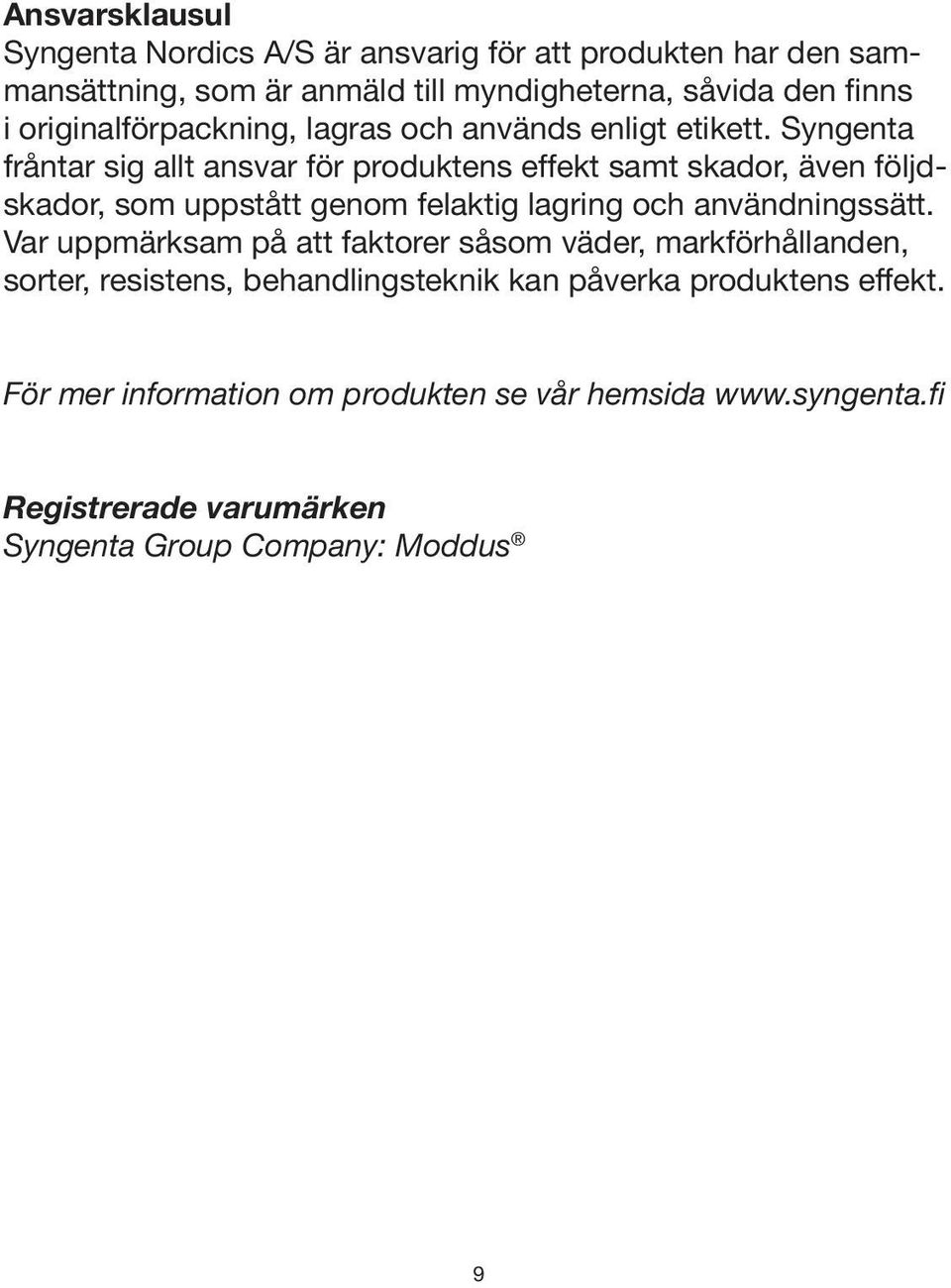 Ansvarsklausul
Syngenta Nordics A/S är ansvarig för att produkten har den sammansättning, som är anmäld till myndigheterna, såvida den finns i originalförpackning, lagras och används enligt etikett. Syngenta fråntar sig allt ansvar för produktens effekt samt skador, även följdskador, som uppstått genom felaktig lagring och användningssätt. Var uppmärksam på att faktorer såsom väder, markförhållanden, sorter, resistens, behandlingsteknik kan påverka produktens effekt.

För mer information om produkten se vår hemsida www.syngenta.fi

Registrerade varumärken
Syngenta Group Company: Moddus®

9